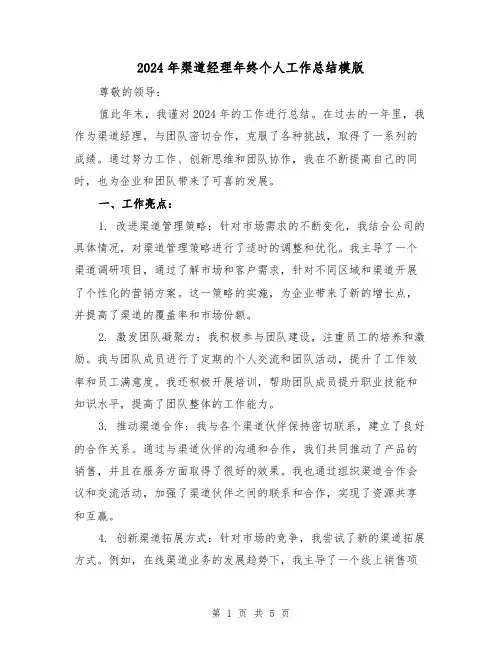 2024年渠道经理年终个人工作总结模版

尊敬的领导：

值此年末，我谨对2024年的工作进行总结。在过去的一年里，我作为渠道经理，与团队密切合作，克服了各种挑战，取得了一系列的成绩。通过努力工作、创新思维和团队协作，我在不断提高自己的同时，也为企业和团队带来了可喜的发展。

一、工作亮点：

1. 改进渠道管理策略：针对市场需求的不断变化，我结合公司的具体情况，对渠道管理策略进行了适时的调整和优化。我主导了一个渠道调研项目，通过了解市场和客户需求，针对不同区域和渠道开展了个性化的营销方案。这一策略的实施，为企业带来了新的增长点，并提高了渠道的覆盖率和市场份额。

2. 激发团队凝聚力：我积极参与团队建设，注重员工的培养和激励。我与团队成员进行了定期的个人交流和团队活动，提升了工作效率和员工满意度。我还积极开展培训，帮助团队成员提升职业技能和知识水平，提高了团队整体的工作能力。

3. 推动渠道合作：我与各个渠道伙伴保持密切联系，建立了良好的合作关系。通过与渠道伙伴的沟通和合作，我们共同推动了产品的销售，并且在服务方面取得了很好的效果。我也通过组织渠道合作会议和交流活动，加强了渠道伙伴之间的联系和合作，实现了资源共享和互赢。

4. 创新渠道拓展方式：针对市场的竞争，我尝试了新的渠道拓展方式。例如，在线渠道业务的发展趋势下，我主导了一个线上销售项

第 1 页 共 5 页